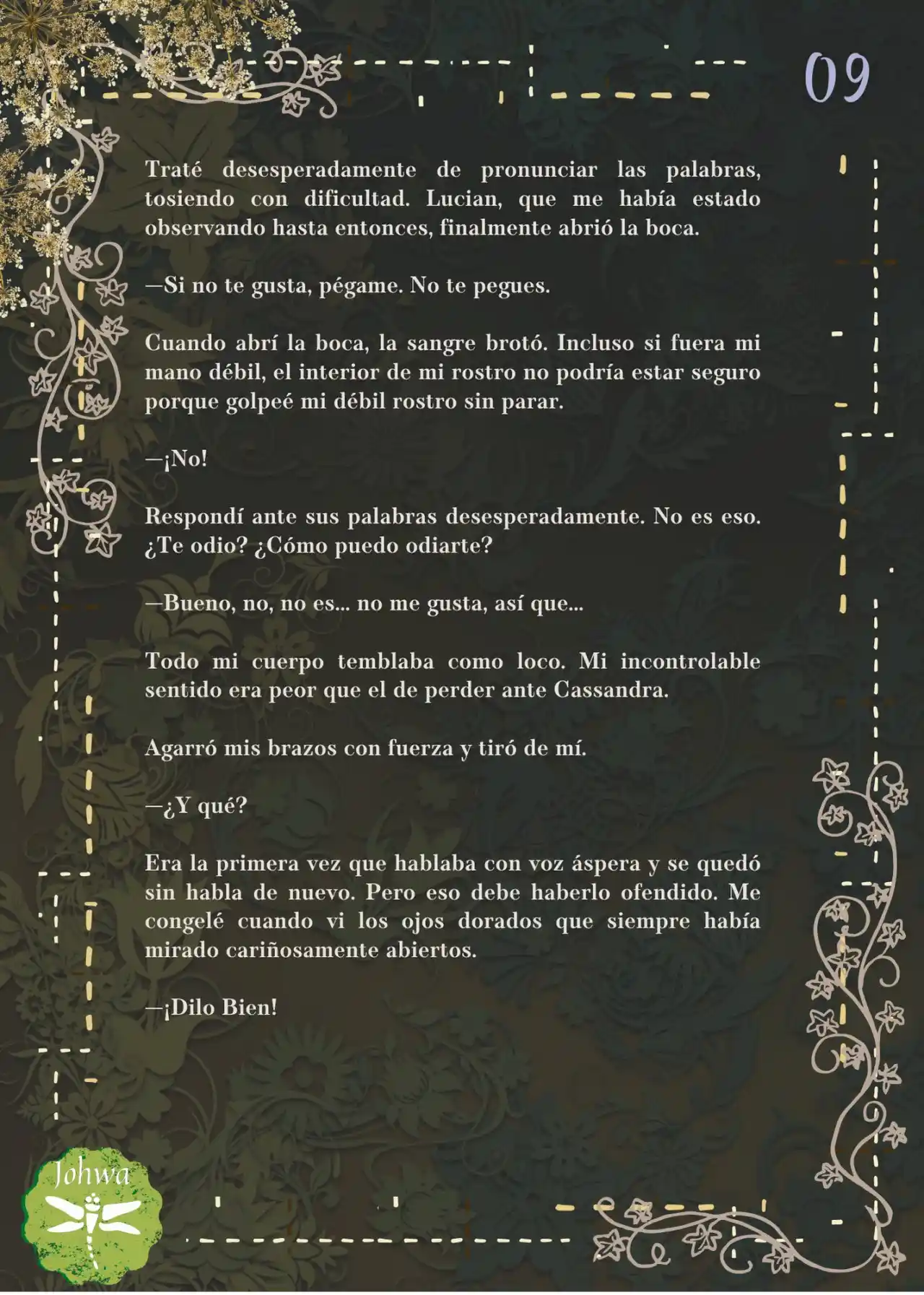 09

Traté desesperadamente de pronunciar las palabras, tosiendo con dificultad. Lucian, que me había estado observando hasta entonces, finalmente abrió la boca.

—Si no te gusta, pégame. No te pegues.

Cuando abrí la boca, la sangre brotó. Incluso si fuera mi mano débil, el interior de mi rostro no podría estar seguro porque golpeé mi débil rostro sin parar.

—¡No!

Respondí ante sus palabras desesperadamente. No es eso. ¿Te odio? ¿Cómo puedo odiarte?

—Bueno, no, no es... no me gusta, así que...

Todo mi cuerpo temblaba como loco. Mi incontrolable sentido era peor que el de perder ante Cassandra.

Agarró mis brazos con fuerza y tiró de mí.

—¿Y qué?

Era la primera vez que hablaba con voz áspera y se quedó sin habla de nuevo. Pero eso debe haberlo ofendido. Me congelé cuando vi los ojos dorados que siempre había mirado cariñosamente abiertos.

—¡Dilo Bien!

Johwa